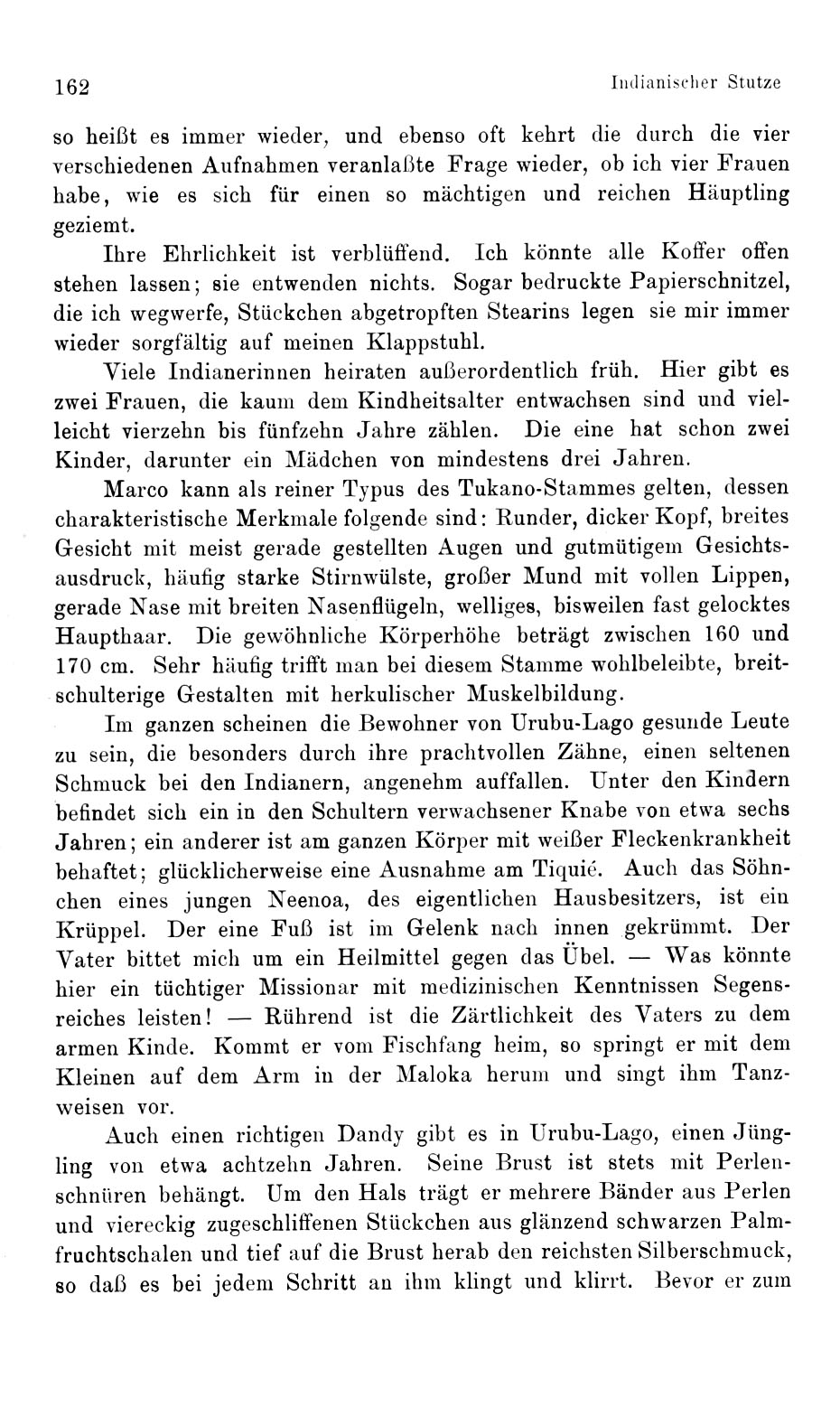 162 Indianischer Stutze

so heißt es immer wieder, und ebenso oft kehrt die durch die vier verschiedenen Aufnahmen veranlaßte Frage wieder, ob ich vier Frauen habe, wie es sich für einen so mächtigen und reichen Häuptling geziemt.

Ihre Ehrlichkeit ist verblüffend. Ich könnte alle Koffer offen stehen lassen; sie entwenden nichts. Sogar bedruckte Papierschnitzel, die ich wegwerfe, Stückchen abgetropften Stearins legen sie mir immer wieder sorgfältig auf meinen Klappstuhl.

Viele Indianerinnen heiraten außerordentlich früh. Hier gibt es zwei Frauen, die kaum dem Kindheitsalter entwachsen sind und vielleicht vierzehn bis fünfzehn Jahre zählen. Die eine hat schon zwei Kinder, darunter ein Mädchen von mindestens drei Jahren.

Marco kann als reiner Typus des Tukano-Stammes gelten, dessen charakteristische Merkmale folgende sind: Runder, dicker Kopf, breites Gesicht mit meist gerade gestellten Augen und gutmütigem Gesichtsausdruck, häufig starke Stirnwülste, großer Mund mit vollen Lippen, gerade Nase mit breiten Nasenflügeln, welliges, bisweilen fast gelocktes Haupthaar. Die gewöhnliche Körperhöhe beträgt zwischen 160 und 170 cm. Sehr häufig trifft man bei diesem Stamme wohlbeleibte, breitschulterige Gestalten mit herkulischer Muskelbildung.

Im ganzen scheinen die Bewohner von Urubu-Lago gesunde Leute zu sein, die besonders durch ihre prachtvollen Zähne, einen seltenen Schmuck bei den Indianern, angenehm auffallen. Unter den Kindern befindet sich ein in den Schultern verwachsener Knabe von etwa sechs Jahren; ein anderer ist am ganzen Körper mit weißer Fleckenkrankheit behaftet; glücklicherweise eine Ausnahme am Tiquié. Auch das Söhnchen eines jungen Neenoa, des eigentlichen Hausbesitzers, ist ein Krüppel. Der eine Fuß ist im Gelenk nach innen gekrümmt. Der Vater bittet mich um ein Heilmittel gegen das Übel. — Was könnte hier ein tüchtiger Missionar mit medizinischen Kenntnissen Segensreiches leisten! — Rührend ist die Zärtlichkeit des Vaters zu dem armen Kinde. Kommt er vom Fischfang heim, so springt er mit dem Kleinen auf dem Arm in der Maloka herum und singt ihm Tanzweisen vor.

Auch einen richtigen Dandy gibt es in Urubu-Lago, einen Jüngling von etwa achtzehn Jahren. Seine Brust ist stets mit Perlenschnüren behängt. Um den Hals trägt er mehrere Bänder aus Perlen und viereckig zugeschliffenen Stückchen aus glänzend schwarzen Palmfruchtschalen und tief auf die Brust herab den reichsten Silberschmuck, so daß es bei jedem Schritt an ihm klingt und klirrt. Bevor er zum